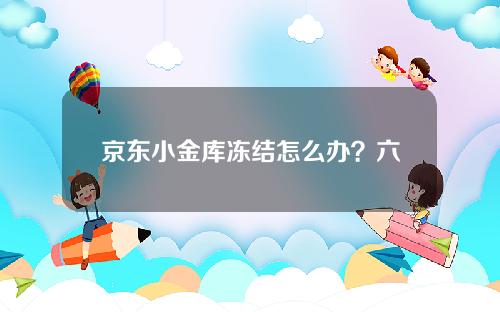 京东小金库冻结怎么办？六